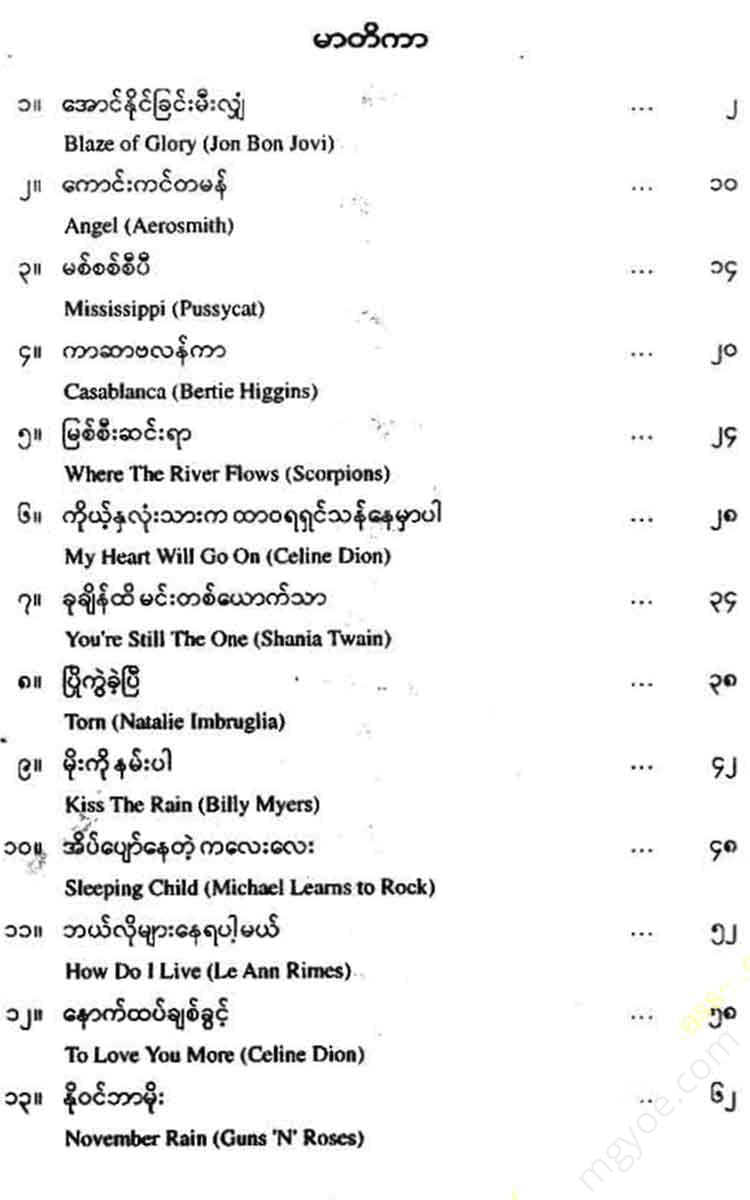 မာတိကာ

၁။ အောင်နိုင်ခြင်းမီးလျှံ ... ၂
Blaze of Glory (Jon Bon Jovi)

၂။ ကောင်းကင်တမန် ... ၁၀
Angel (Aerosmith)

၃။ မစ်စစ်စီပီ ... ၁၄
Mississippi (Pussycat)

၄။ ကာဆာဗလန်ကာ ... ၂၀
Casablanca (Bertie Higgins)

၅။ မြစ်စီးဆင်းရာ ... ၂၄
Where The River Flows (Scorpions)

၆။ ကိုယ့်နှလုံးသားက ထာဝရရှင်သန်နေမှာပါ ... ၂၈
My Heart Will Go On (Celine Dion)

၇။ ခုချိန်ထိ မင်းတစ်ယောက်သာ ... ၃၄
You're Still The One (Shania Twain)

၈။ ပြိုကွဲခဲ့ပြီ ... ၃၈
Torn (Natalie Imbruglia)

၉။ မိုးကို နမ်းပါ ... ၄၂
Kiss The Rain (Billy Myers)

၁၀။ အိပ်ပျော်နေတဲ့ ကလေးလေး ... ၄၈
Sleeping Child (Michael Learns to Rock)

၁၁။ ဘယ်လိုများနေရပါ့မယ် ... ၅၂
How Do I Live (Le Ann Rimes)

၁၂။ နောက်ထပ်ချစ်ခွင့် ... ၅၈
To Love You More (Celine Dion)

၁၃။ နိုဝင်ဘာမိုး ... ၆၂
November Rain (Guns 'N' Roses)

mgyoe.com